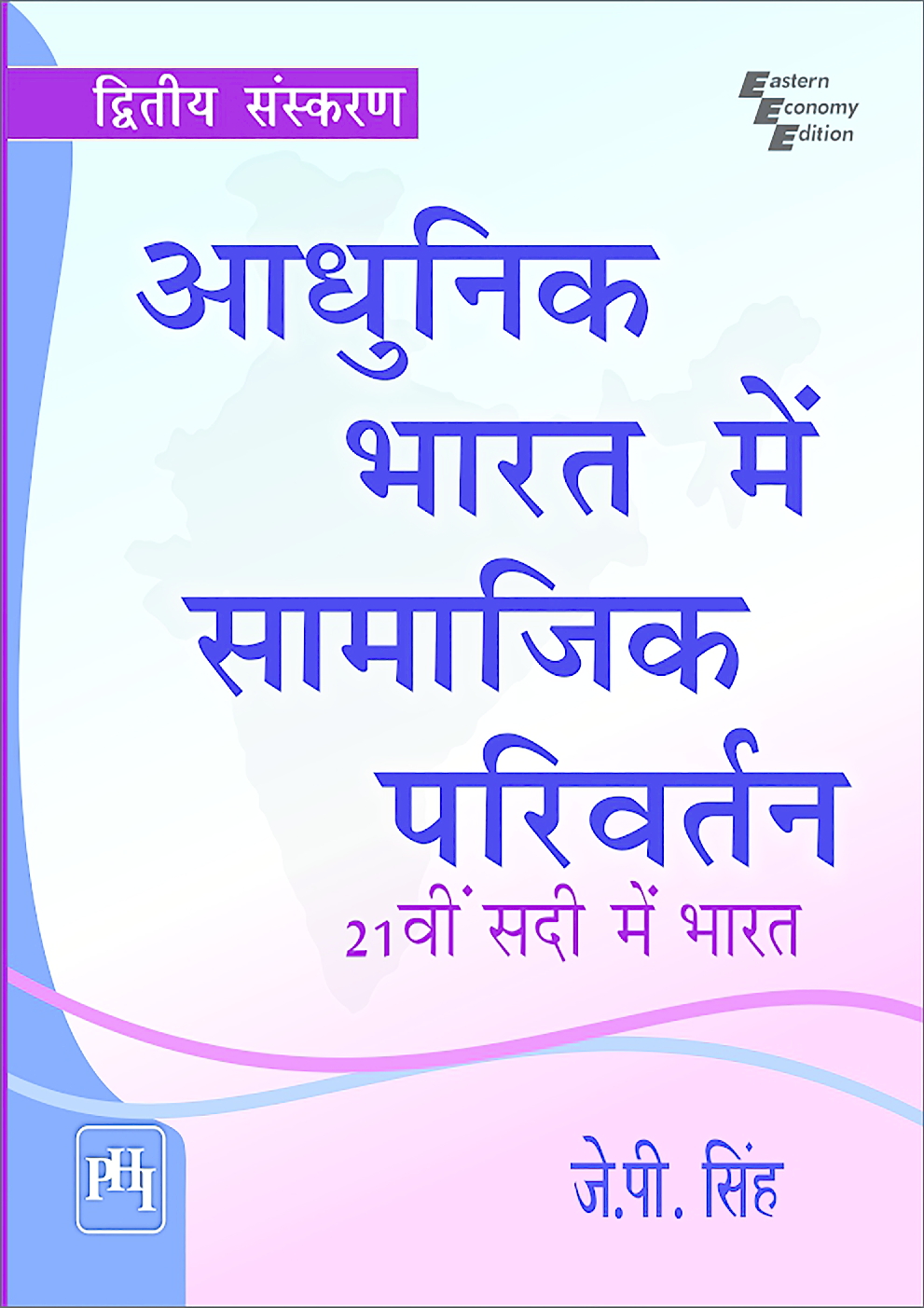 द्वितीय संस्करण

Eastern Economy Edition

आधुनिक भारत में सामाजिक परिवर्तन

21वीं सदी में भारत

PHI

जे.पी. सिंह